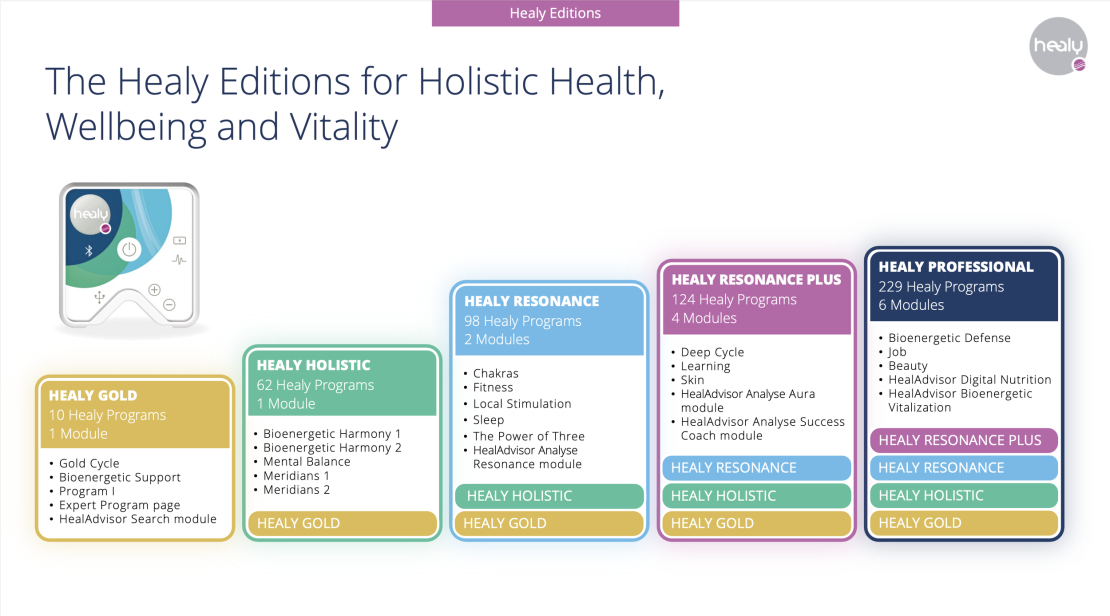 Healy Editions

healy

The Healy Editions for Holistic Health, Wellbeing and Vitality

healy

HEALY GOLD
10 Healy Programs
1 Module

• Gold Cycle
• Bioenergetic Support
• Program I
• Expert Program page
• HealAdvisor Search module

HEALY HOLISTIC
62 Healy Programs
1 Module

• Bioenergetic Harmony 1
• Bioenergetic Harmony 2
• Mental Balance
• Meridians 1
• Meridians 2

HEALY GOLD

HEALY RESONANCE
98 Healy Programs
2 Modules

• Chakras
• Fitness
• Local Stimulation
• Sleep
• The Power of Three
• HealAdvisor Analyse Resonance module

HEALY HOLISTIC
HEALY GOLD

HEALY RESONANCE PLUS
124 Healy Programs
4 Modules

• Deep Cycle
• Learning
• Skin
• HealAdvisor Analyse Aura module
• HealAdvisor Analyse Success Coach module

HEALY RESONANCE
HEALY HOLISTIC
HEALY GOLD

HEALY PROFESSIONAL
229 Healy Programs
6 Modules

• Bioenergetic Defense
• Job
• Beauty
• HealAdvisor Digital Nutrition
• HealAdvisor Bioenergetic Vitalization

HEALY RESONANCE PLUS
HEALY RESONANCE
HEALY HOLISTIC
HEALY GOLD